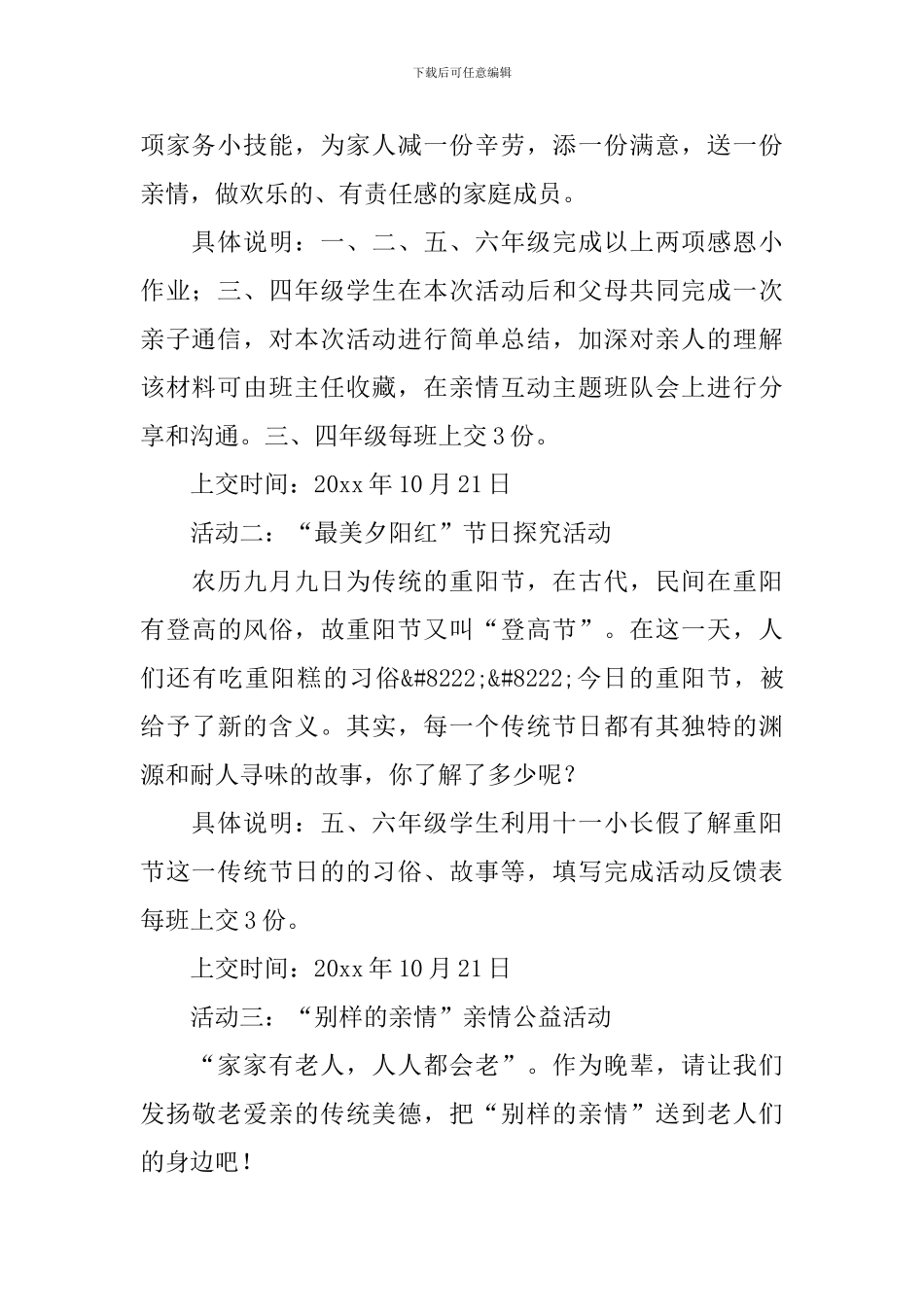 下载后可任意编辑

项家务小技能，为家人减一份辛劳，添一份满意，送一份亲情，做欢乐的、有责任感的家庭成员。

具体说明：一、二、五、六年级完成以上两项感恩小作业；三、四年级学生在本次活动后和父母共同完成一次亲子通信，对本次活动进行简单总结，加深对亲人的理解该材料可由班主任收藏，在亲情互动主题班队会上进行分享和沟通。三、四年级每班上交3份。

上交时间：20xx年10月21日

活动二：“最美夕阳红”节日探究活动

农历九月九日为传统的重阳节，在古代，民间在重阳有登高的风俗，故重阳节又叫“登高节”。在这一天，人们还有吃重阳糕的习俗&#8222;&#8222;今日的重阳节，被给予了新的含义。其实，每一个传统节日都有其独特的渊源和耐人寻味的故事，你了解了多少呢？

具体说明：五、六年级学生利用十一小长假了解重阳节这一传统节日的的习俗、故事等，填写完成活动反馈表每班上交3份。

上交时间：20xx年10月21日

活动三：“别样的亲情”亲情公益活动

“家家有老人，人人都会老”。作为晚辈，请让我们发扬敬老爱亲的传统美德，把“别样的亲情”送到老人们的身边吧！